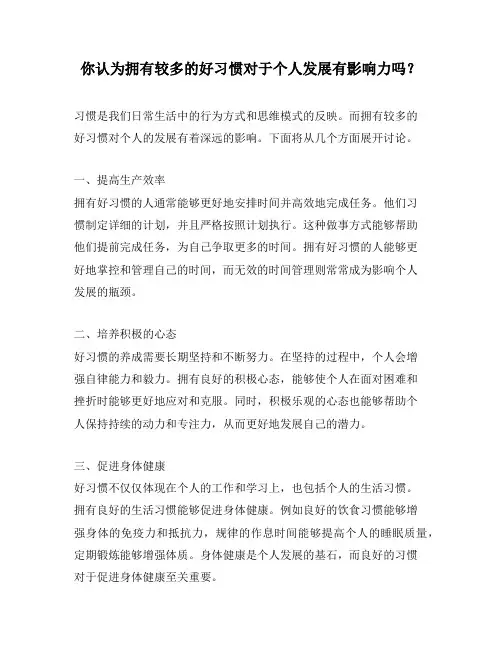 你认为拥有较多的好习惯对于个人发展有影响力吗？

习惯是我们日常生活中的行为方式和思维模式的反映。而拥有较多的好习惯对个人的发展有着深远的影响。下面将从几个方面展开讨论。

一、提高生产效率
拥有好习惯的人通常能够更好地安排时间并高效地完成任务。他们习惯制定详细的计划，并且严格按照计划执行。这种做事方式能够帮助他们提前完成任务，为自己争取更多的时间。拥有好习惯的人能够更好地掌控和管理自己的时间，而无效的时间管理则常常成为影响个人发展的瓶颈。

二、培养积极的心态
好习惯的养成需要长期坚持和不断努力。在坚持的过程中，个人会增强自律能力和毅力。拥有良好的积极心态，能够使个人在面对困难和挫折时能够更好地应对和克服。同时，积极乐观的心态也能够帮助个人保持持续的动力和专注力，从而更好地发展自己的潜力。

三、促进身体健康
好习惯不仅仅体现在个人的工作和学习上，也包括个人的生活习惯。拥有良好的生活习惯能够促进身体健康。例如良好的饮食习惯能够增强身体的免疫力和抵抗力，规律的作息时间能够提高个人的睡眠质量，定期锻炼能够增强体质。身体健康是个人发展的基石，而良好的习惯对于促进身体健康至关重要。